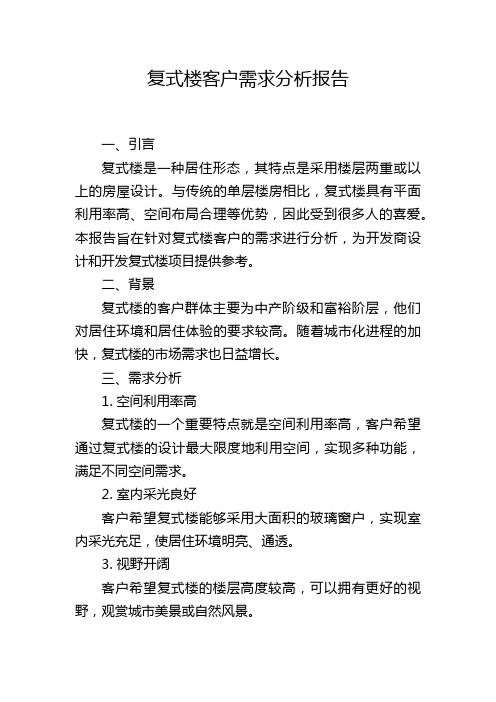 复式楼客户需求分析报告

一、引言

复式楼是一种居住形态，其特点是采用楼层两重或以上的房屋设计。与传统的单层楼房相比，复式楼具有平面利用率高、空间布局合理等优势，因此受到很多人的喜爱。本报告旨在针对复式楼客户的需求进行分析，为开发商设计和开发复式楼项目提供参考。

二、背景

复式楼的客户群体主要为中产阶级和富裕阶层，他们对居住环境和居住体验的要求较高。随着城市化进程的加快，复式楼的市场需求也日益增长。

三、需求分析

1. 空间利用率高

复式楼的一个重要特点就是空间利用率高，客户希望通过复式楼的设计最大限度地利用空间，实现多种功能，满足不同空间需求。

2. 室内采光良好

客户希望复式楼能够采用大面积的玻璃窗户，实现室内采光充足，使居住环境明亮、通透。

3. 视野开阔

客户希望复式楼的楼层高度较高，可以拥有更好的视野，观赏城市美景或自然风景。